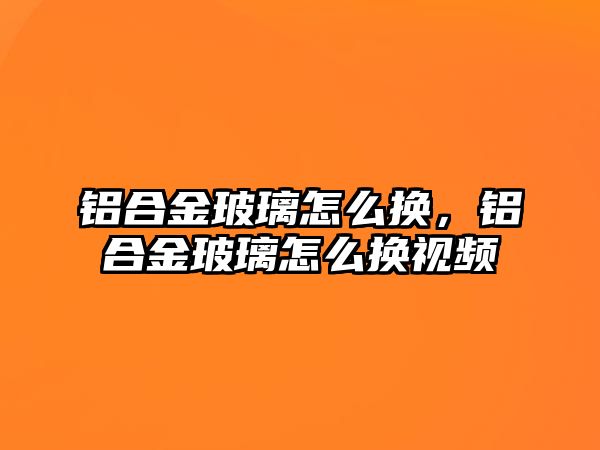 铝合金玻璃怎么换，铝合金玻璃怎么换视频